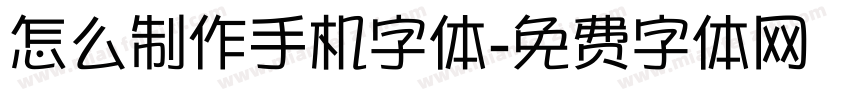 怎么制作手机字体-免费字体网